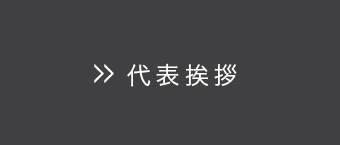 >> 代表挨拶